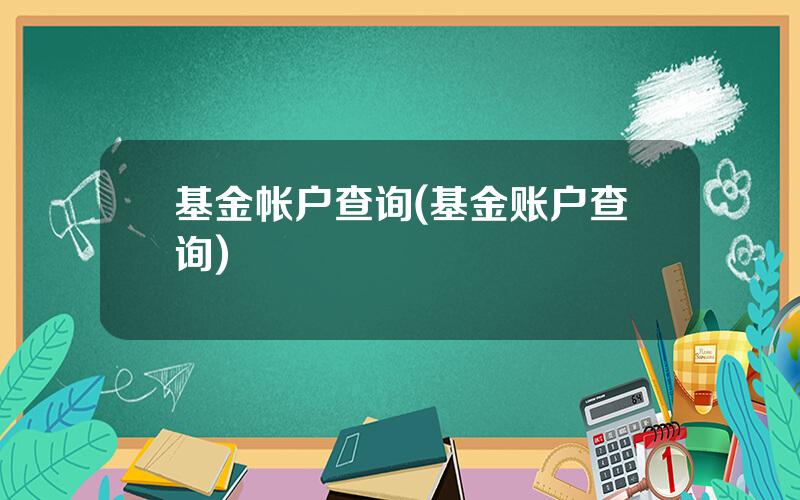 基金帐户查询(基金账户查询)